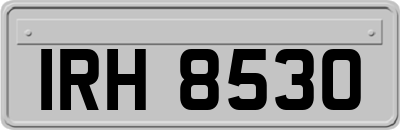 IRH 8530